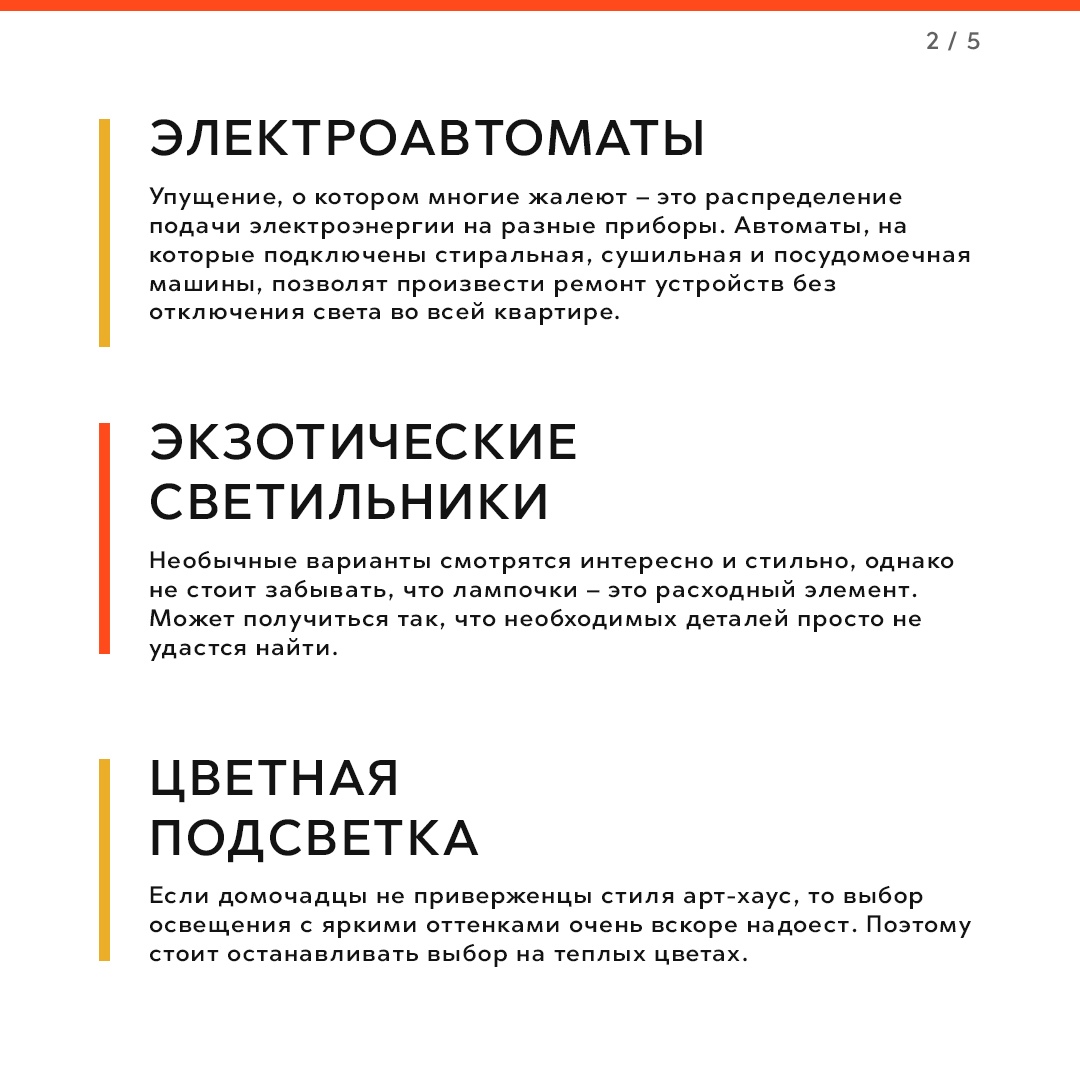 2 / 5

ЭЛЕКТРОАВТОМАТЫ

Упущение, о котором многие жалеют – это распределение подачи электроэнергии на разные приборы. Автоматы, на которые подключены стиральная, сушильная и посудомоечная машины, позволят произвести ремонт устройств без отключения света во всей квартире.

ЭКЗОТИЧЕСКИЕ СВЕТИЛЬНИКИ

Необычные варианты смотрятся интересно и стильно, однако не стоит забывать, что лампочки – это расходный элемент. Может получиться так, что необходимых деталей просто не удастся найти.

ЦВЕТНАЯ ПОДСВЕТКА

Если домочадцы не приверженцы стиля арт-хаус, то выбор освещения с яркими оттенками очень вскоре надоест. Поэтому стоит останавливать выбор на теплых цветах.